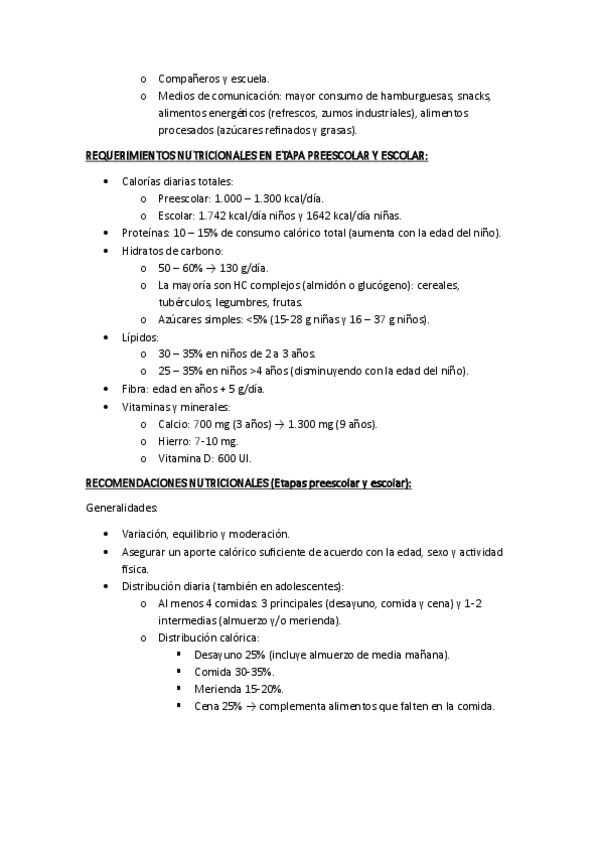 o Compañeros y escuela.
o Medios de comunicación: mayor consumo de hamburguesas, snacks, alimentos energéticos (refrescos, zumos industriales), alimentos procesados (azúcares refinados y grasas).

REQUERIMIENTOS NUTRICIONALES EN ETAPA PREESCOLAR Y ESCOLAR:

• Calorías diarias totales:
  o Preescolar: 1.000 – 1.300 kcal/día.
  o Escolar: 1.742 kcal/día niños y 1642 kcal/día niñas.
• Proteínas: 10 – 15% de consumo calórico total (aumenta con la edad del niño).
• Hidratos de carbono:
  o 50 – 60% → 130 g/día.
  o La mayoría son HC complejos (almidón o glucógeno): cereales, tubérculos, legumbres, frutas.
  o Azúcares simples: <5% (15-28 g niñas y 16 – 37 g niños).
• Lípidos:
  o 30 – 35% en niños de 2 a 3 años.
  o 25 – 35% en niños >4 años (disminuyendo con la edad del niño).
• Fibra: edad en años + 5 g/día.
• Vitaminas y minerales:
  o Calcio: 700 mg (3 años) → 1.300 mg (9 años).
  o Hierro: 7-10 mg.
  o Vitamina D: 600 UI.

RECOMENDACIONES NUTRICIONALES (Etapas preescolar y escolar):

Generalidades:

• Variación, equilibrio y moderación.
• Asegurar un aporte calórico suficiente de acuerdo con la edad, sexo y actividad física.
• Distribución diaria (también en adolescentes):
  o Al menos 4 comidas: 3 principales (desayuno, comida y cena) y 1-2 intermedias (almuerzo y/o merienda).
  o Distribución calórica:
    ▪ Desayuno 25% (incluye almuerzo de media mañana).
    ▪ Comida 30-35%.
    ▪ Merienda 15-20%.
    ▪ Cena 25% → complementa alimentos que falten en la comida.